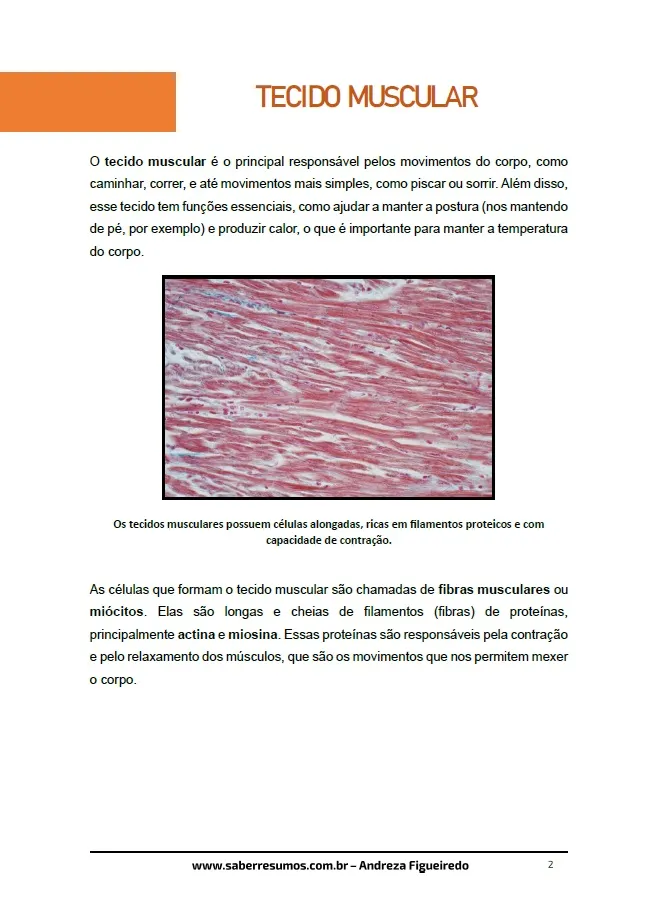 TECIDO MUSCULAR

O tecido muscular é o principal responsável pelos movimentos do corpo, como caminhar, correr, e até movimentos mais simples, como piscar ou sorrir. Além disso, esse tecido tem funções essenciais, como ajudar a manter a postura (nos mantendo de pé, por exemplo) e produzir calor, o que é importante para manter a temperatura do corpo.

Os tecidos musculares possuem células alongadas, ricas em filamentos proteicos e com capacidade de contração.

As células que formam o tecido muscular são chamadas de fibras musculares ou miócitos. Elas são longas e cheias de filamentos (fibras) de proteínas, principalmente actina e miosina. Essas proteínas são responsáveis pela contração e pelo relaxamento dos músculos, que são os movimentos que nos permitem mexer o corpo.

www.saberresumos.com.br – Andreza Figueiredo 2